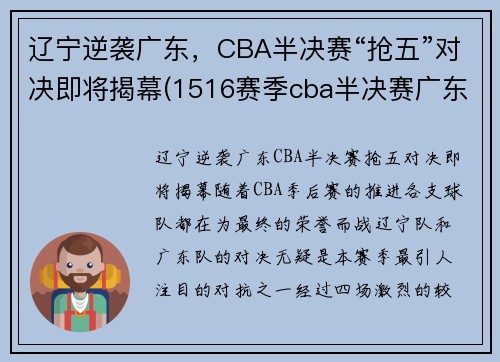 辽宁逆袭广东，CBA半决赛“抢五”对决即将揭幕(1516赛季cba半决赛广东

辽宁逆袭广东CBA半决赛抢五对决即将揭幕随着CBA季后赛的推进各支球队都在为最终的荣誉而战辽宁队和广东队的对决无疑是本赛季最引人注目的对抗之一经过四场激烈的较